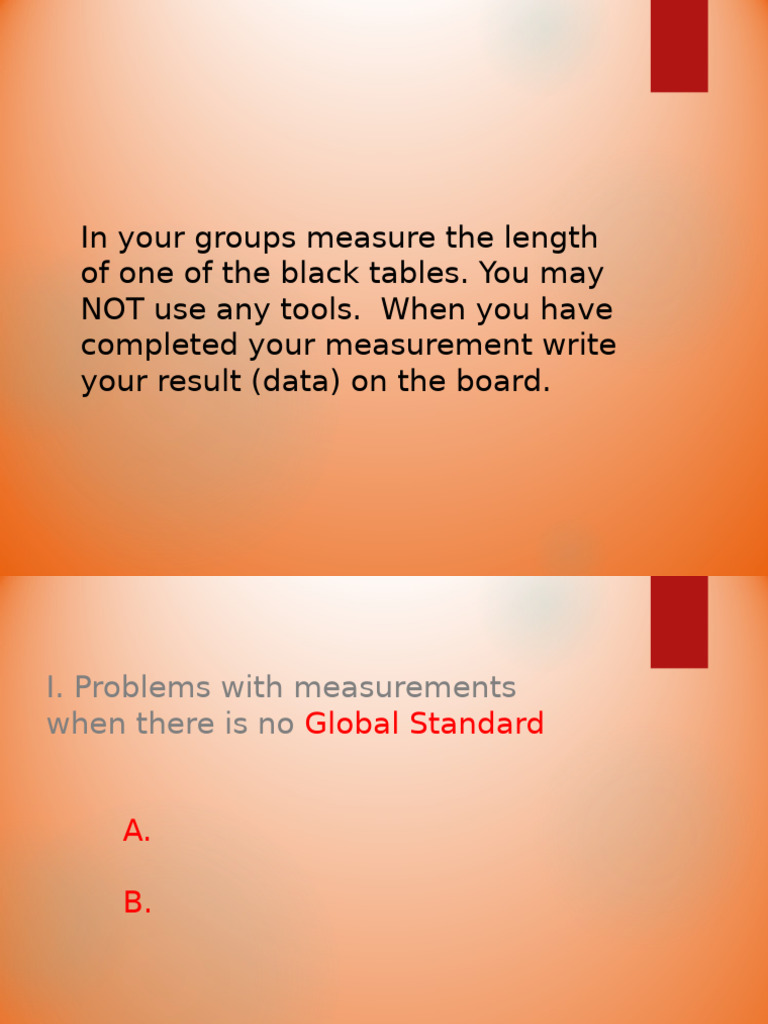 In your groups measure the length of one of the black tables. You may NOT use any tools. When you have completed your measurement write your result (data) on the board.

I. Problems with measurements when there is no Global Standard

A.

B.